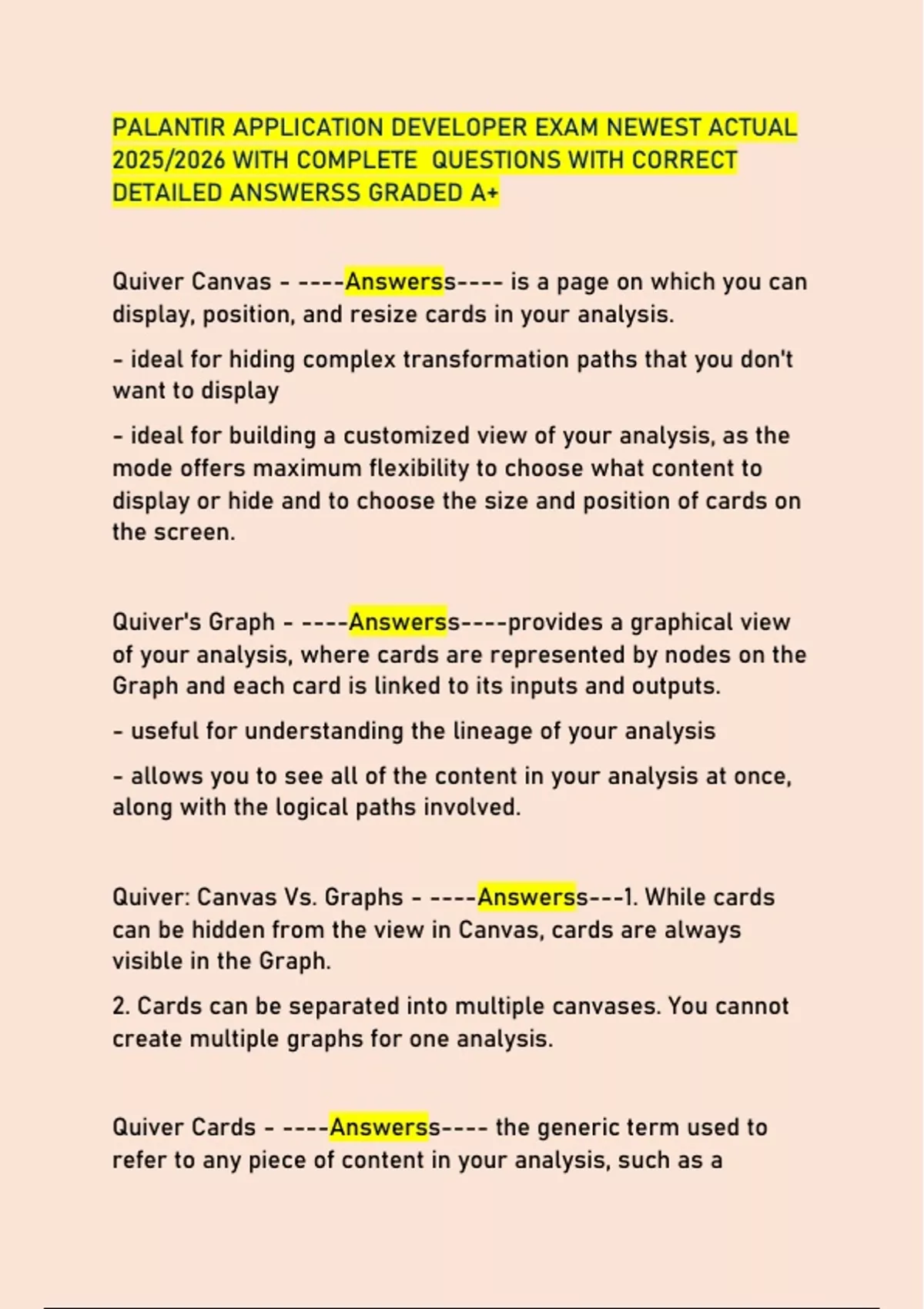 PALANTIR APPLICATION DEVELOPER EXAM NEWEST ACTUAL 2025/2026 WITH COMPLETE QUESTIONS WITH CORRECT DETAILED ANSWERSS GRADED A+

Quiver Canvas - ----Answerss---- is a page on which you can display, position, and resize cards in your analysis.

- ideal for hiding complex transformation paths that you don't want to display

- ideal for building a customized view of your analysis, as the mode offers maximum flexibility to choose what content to display or hide and to choose the size and position of cards on the screen.

Quiver's Graph - ----Answerss----provides a graphical view of your analysis, where cards are represented by nodes on the Graph and each card is linked to its inputs and outputs.

- useful for understanding the lineage of your analysis

- allows you to see all of the content in your analysis at once, along with the logical paths involved.

Quiver: Canvas Vs. Graphs - ----Answerss---1. While cards can be hidden from the view in Canvas, cards are always visible in the Graph.

2. Cards can be separated into multiple canvases. You cannot create multiple graphs for one analysis.

Quiver Cards - ----Answerss---- the generic term used to refer to any piece of content in your analysis, such as a